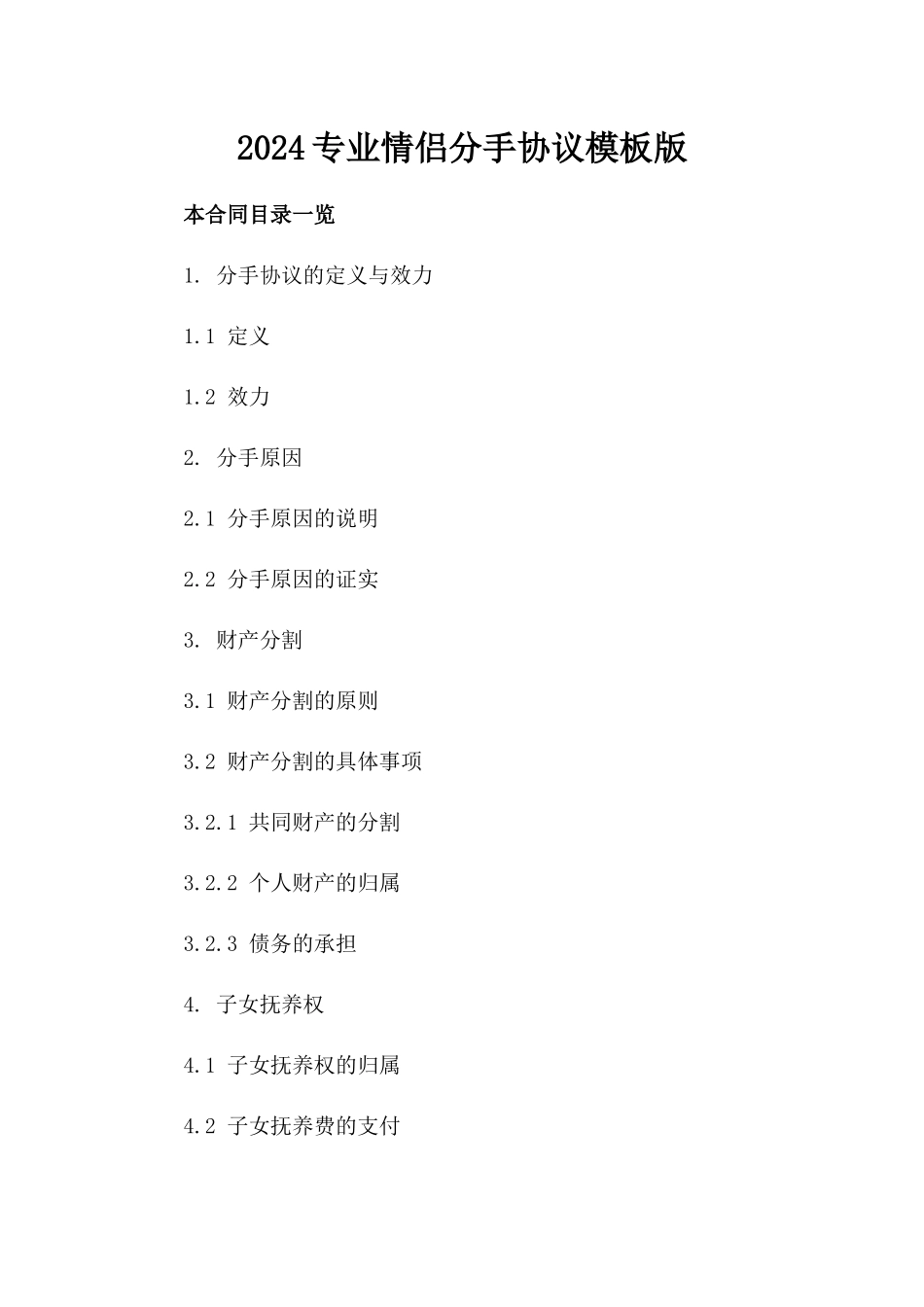 2024专业情侣分手协议模板版

本合同目录一览

1. 分手协议的定义与效力

1.1 定义

1.2 效力

2. 分手原因

2.1 分手原因的说明

2.2 分手原因的证实

3. 财产分割

3.1 财产分割的原则

3.2 财产分割的具体事项

3.2.1 共同财产的分割

3.2.2 个人财产的归属

3.2.3 债务的承担

4. 子女抚养权

4.1 子女抚养权的归属

4.2 子女抚养费的支付